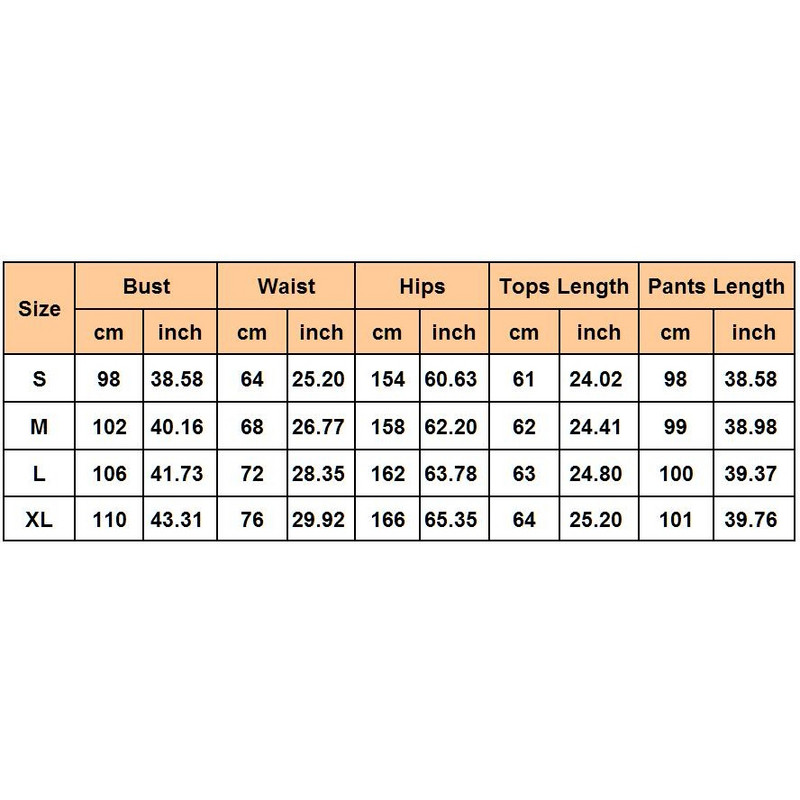 | Size | Bust | | Waist | | Hips | | Tops Length | | Pants Length | |
|---|---|---|---|---|---|---|---|---|---|---|
| | cm | inch | cm | inch | cm | inch | cm | inch | cm | inch |
| S | 98 | 38.58 | 64 | 25.20 | 154 | 60.63 | 61 | 24.02 | 98 | 38.58 |
| M | 102 | 40.16 | 68 | 26.77 | 158 | 62.20 | 62 | 24.41 | 99 | 38.98 |
| L | 106 | 41.73 | 72 | 28.35 | 162 | 63.78 | 63 | 24.80 | 100 | 39.37 |
| XL | 110 | 43.31 | 76 | 29.92 | 166 | 65.35 | 64 | 25.20 | 101 | 39.76 |